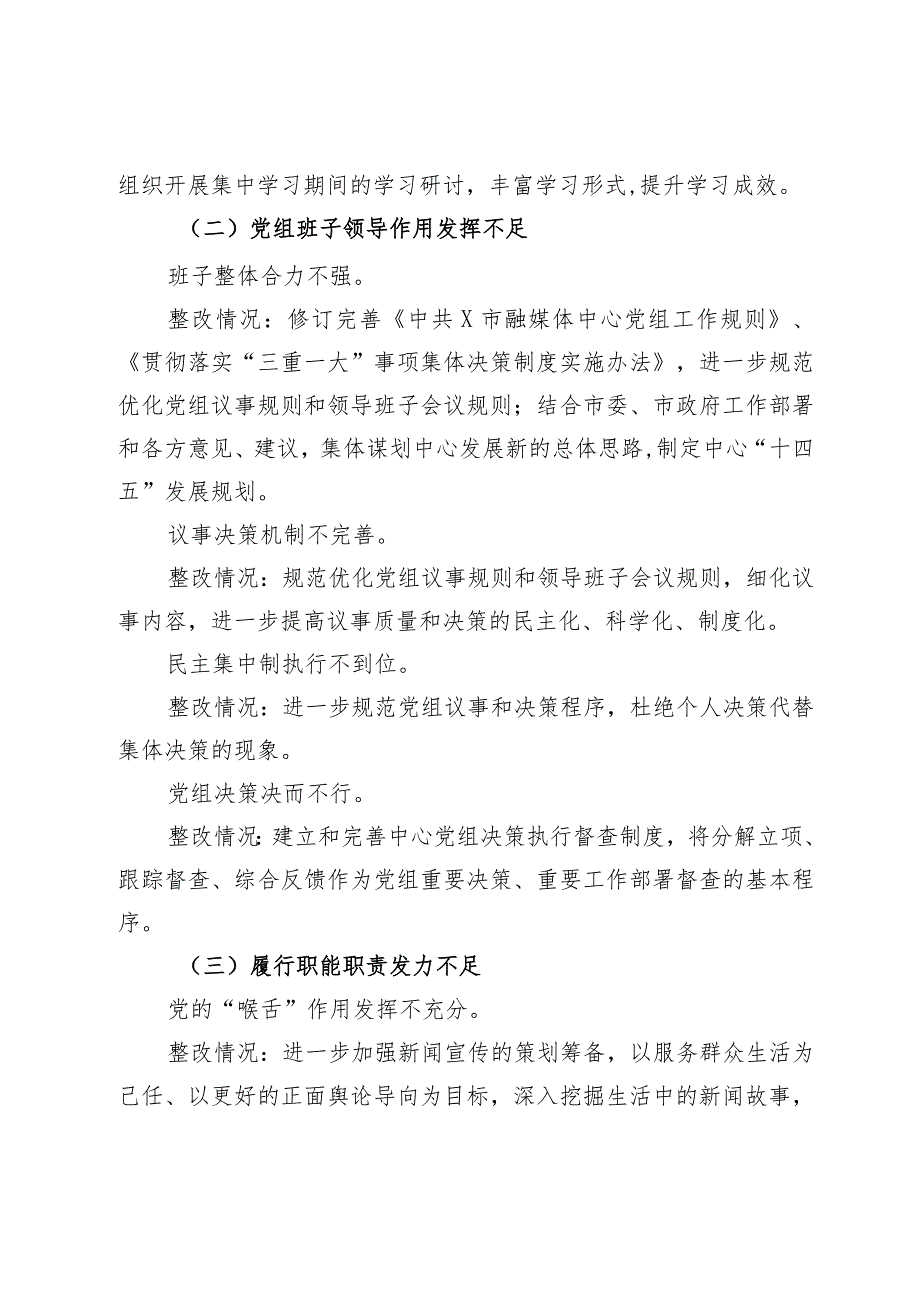 组织开展集中学习期间的学习研讨，丰富学习形式，提升学习成效。

（二）党组班子领导作用发挥不足

班子整体合力不强。

整改情况：修订完善《中共X市融媒体中心党组工作规则》、《贯彻落实“三重一大”事项集体决策制度实施办法》，进一步规范优化党组议事规则和领导班子会议规则；结合市委、市政府工作部署和各方意见、建议，集体谋划中心发展新的总体思路，制定中心“十四五”发展规划。

议事决策机制不完善。

整改情况：规范优化党组议事规则和领导班子会议规则，细化议事内容，进一步提高议事质量和决策的民主化、科学化、制度化。

民主集中制执行不到位。

整改情况：进一步规范党组议事和决策程序，杜绝个人决策代替集体决策的现象。

党组决策决而不行。

整改情况：建立和完善中心党组决策执行督查制度，将分解立项、跟踪督查、综合反馈作为党组重要决策、重要工作部署督查的基本程序。

（三）履行职能职责发力不足

党的“喉舌”作用发挥不充分。

整改情况：进一步加强新闻宣传的策划筹备，以服务群众生活为己任、以更好的正面舆论导向为目标，深入挖掘生活中的新闻故事，